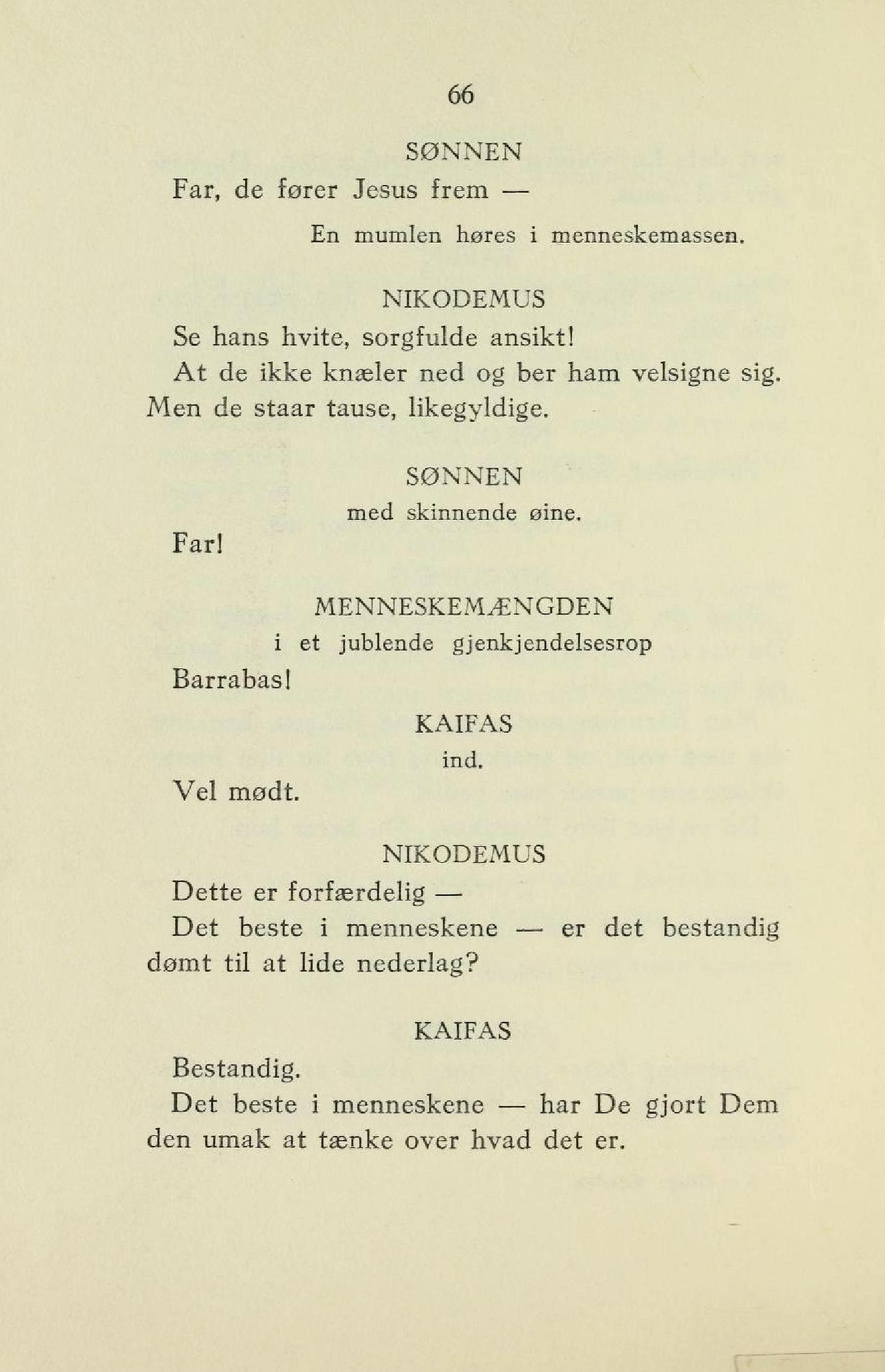 66

SØNNEN

Far, de fører Jesus frem —

En mumlen høres i menneskemassen.

NIKODEMUS

Se hans hvite, sorgfulde ansikt!
At de ikke knæler ned og ber ham velsigne sig.
Men de staar tause, likegyldige.

SØNNEN
med skinnende øine.

Far!

MENNESKEMÆNGDEN
i et jublende gjenkjendelsesrop

Barrabas!

KAIFAS
ind.

Vel mødt.

NIKODEMUS

Dette er forfærdelig —
Det beste i menneskene — er det bestandig dømt til at lide nederlag?

KAIFAS

Bestandig.
Det beste i menneskene — har De gjort Dem den umak at tænke over hvad det er.